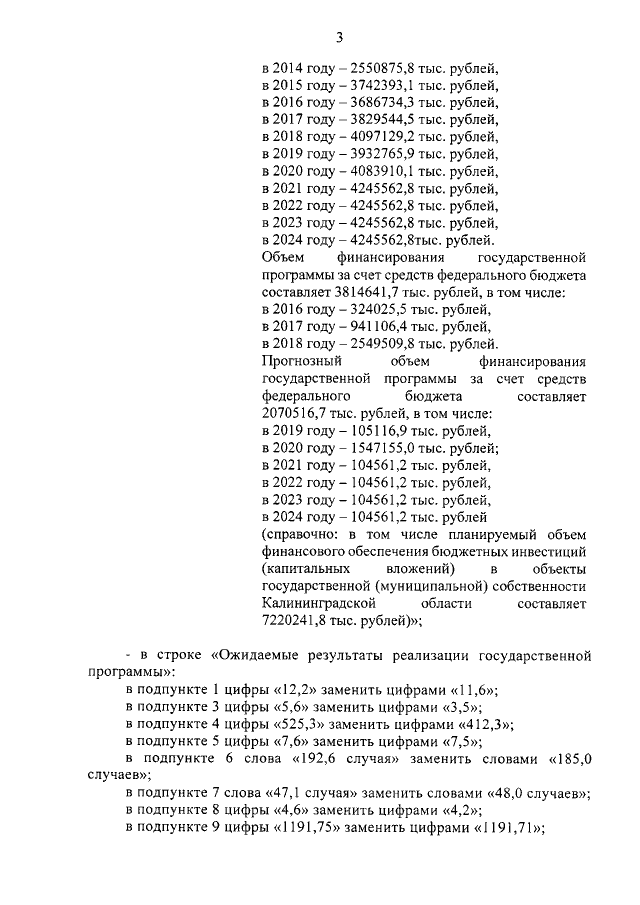 3

в 2014 году – 2550875,8 тыс. рублей,
в 2015 году – 3742393,1 тыс. рублей,
в 2016 году – 3686734,3 тыс. рублей,
в 2017 году – 3829544,5 тыс. рублей,
в 2018 году – 4097129,2 тыс. рублей,
в 2019 году – 3932765,9 тыс. рублей,
в 2020 году – 4083910,1 тыс. рублей,
в 2021 году – 4245562,8 тыс. рублей,
в 2022 году – 4245562,8 тыс. рублей,
в 2023 году – 4245562,8 тыс. рублей,
в 2024 году – 4245562,8тыс. рублей.

Объем финансирования государственной программы за счет средств федерального бюджета составляет 3814641,7 тыс. рублей, в том числе:
в 2016 году – 324025,5 тыс. рублей,
в 2017 году – 941106,4 тыс. рублей,
в 2018 году – 2549509,8 тыс. рублей.

Прогнозный объем финансирования государственной программы за счет средств федерального бюджета составляет 2070516,7 тыс. рублей, в том числе:
в 2019 году – 105116,9 тыс. рублей,
в 2020 году – 1547155,0 тыс. рублей;
в 2021 году – 104561,2 тыс. рублей,
в 2022 году – 104561,2 тыс. рублей,
в 2023 году – 104561,2 тыс. рублей,
в 2024 году – 104561,2 тыс. рублей
(справочно: в том числе планируемый объем финансового обеспечения бюджетных инвестиций (капитальных вложений) в объекты государственной (муниципальной) собственности Калининградской области составляет 7220241,8 тыс. рублей)»;

- в строке «Ожидаемые результаты реализации государственной программы»:
в подпункте 1 цифры «12,2» заменить цифрами «11,6»;
в подпункте 3 цифры «5,6» заменить цифрами «3,5»;
в подпункте 4 цифры «525,3» заменить цифрами «412,3»;
в подпункте 5 цифры «7,6» заменить цифрами «7,5»;
в подпункте 6 слова «192,6 случая» заменить словами «185,0 случаев»;
в подпункте 7 слова «47,1 случая» заменить словами «48,0 случаев»;
в подпункте 8 цифры «4,6» заменить цифрами «4,2»;
в подпункте 9 цифры «1191,75» заменить цифрами «1191,71»;